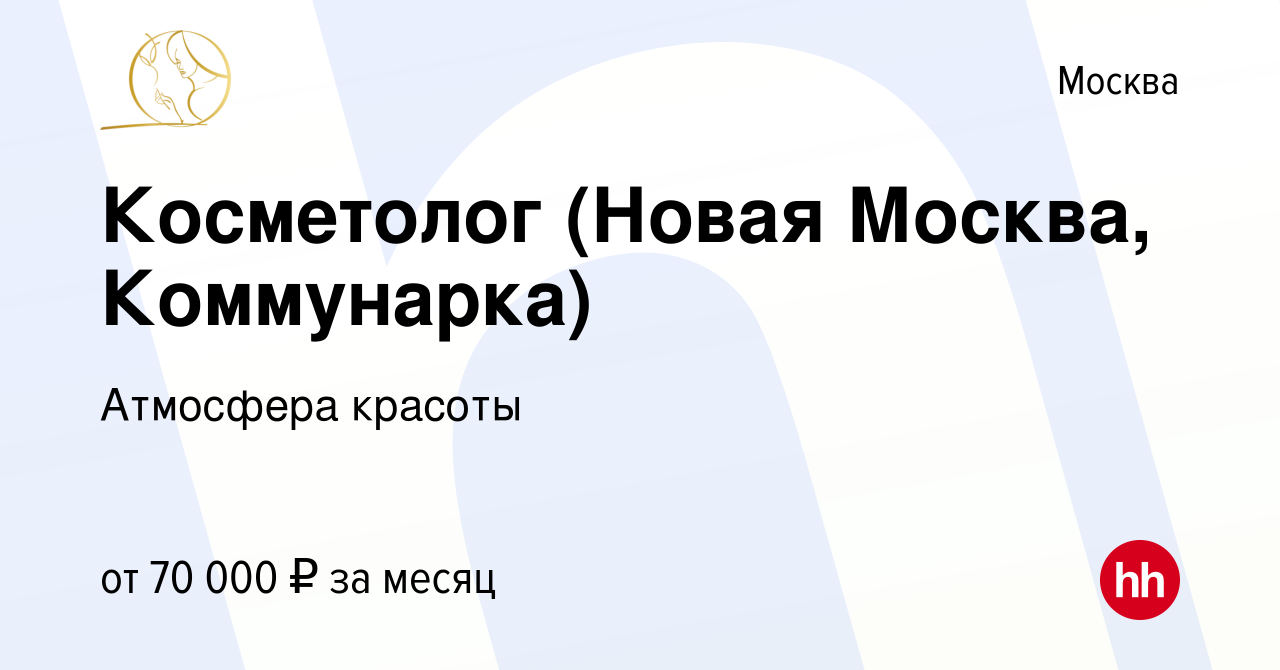 Москва

Косметолог (Новая Москва, Коммунарка)

Атмосфера красоты

от 70 000 ₽ за месяц

hh